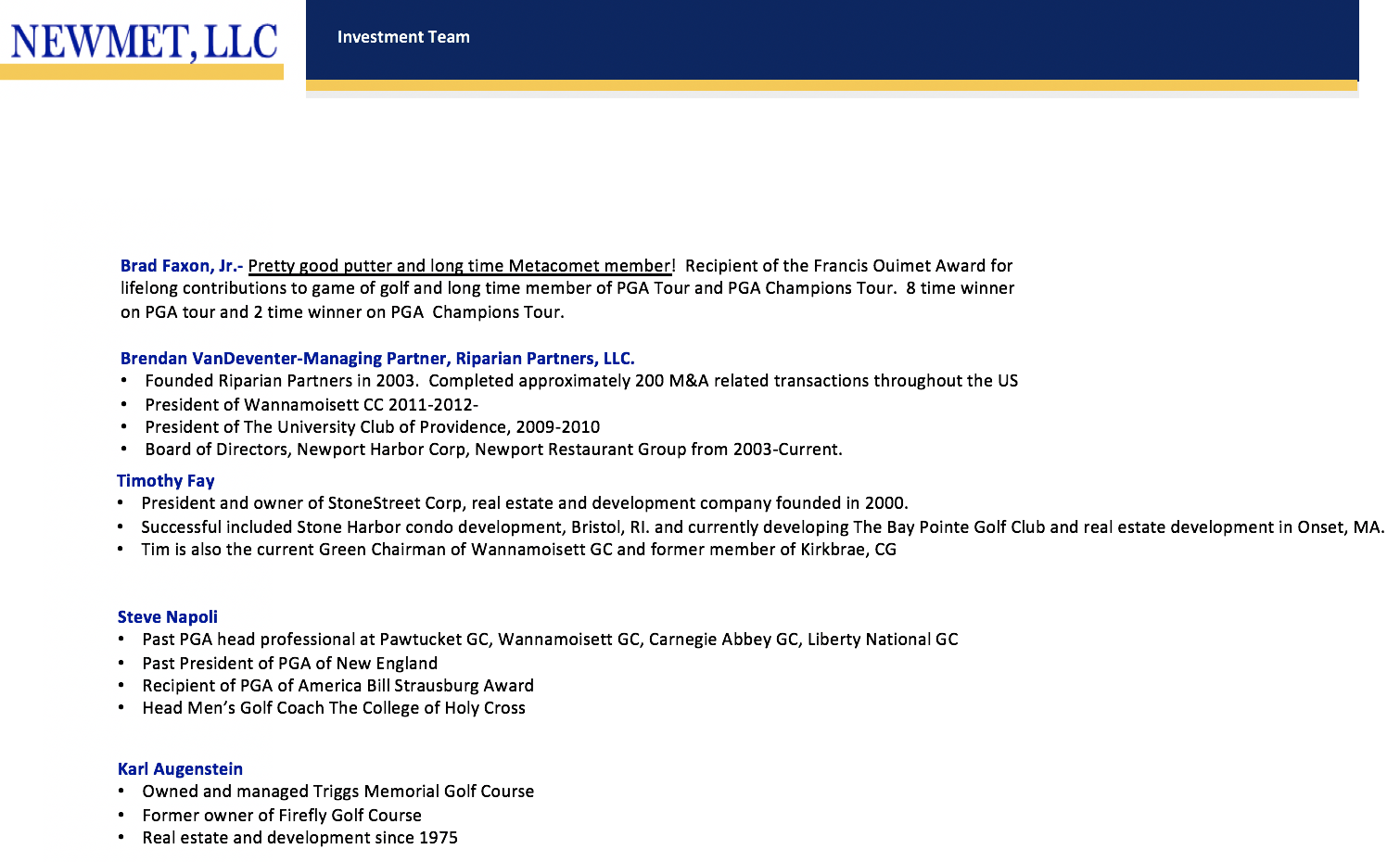 NEWMET, LLC

Investment Team

Brad Faxon, Jr.- Pretty good putter and long time Metacomet member! Recipient of the Francis Ouimet Award for lifelong contributions to game of golf and long time member of PGA Tour and PGA Champions Tour. 8 time winner on PGA tour and 2 time winner on PGA Champions Tour.

Brendan VanDeventer-Managing Partner, Riparian Partners, LLC.
• Founded Riparian Partners in 2003. Completed approximately 200 M&A related transactions throughout the US
• President of Wannamoisett CC 2011-2012-
• President of The University Club of Providence, 2009-2010
• Board of Directors, Newport Harbor Corp, Newport Restaurant Group from 2003-Current.

Timothy Fay
• President and owner of StoneStreet Corp, real estate and development company founded in 2000.
• Successful included Stone Harbor condo development, Bristol, RI. and currently developing The Bay Pointe Golf Club and real estate development in Onset, MA.
• Tim is also the current Green Chairman of Wannamoisett GC and former member of Kirkbrae, CG

Steve Napoli
• Past PGA head professional at Pawtucket GC, Wannamoisett GC, Carnegie Abbey GC, Liberty National GC
• Past President of PGA of New England
• Recipient of PGA of America Bill Strausburg Award
• Head Men's Golf Coach The College of Holy Cross

Karl Augenstein
• Owned and managed Triggs Memorial Golf Course
• Former owner of Firefly Golf Course
• Real estate and development since 1975